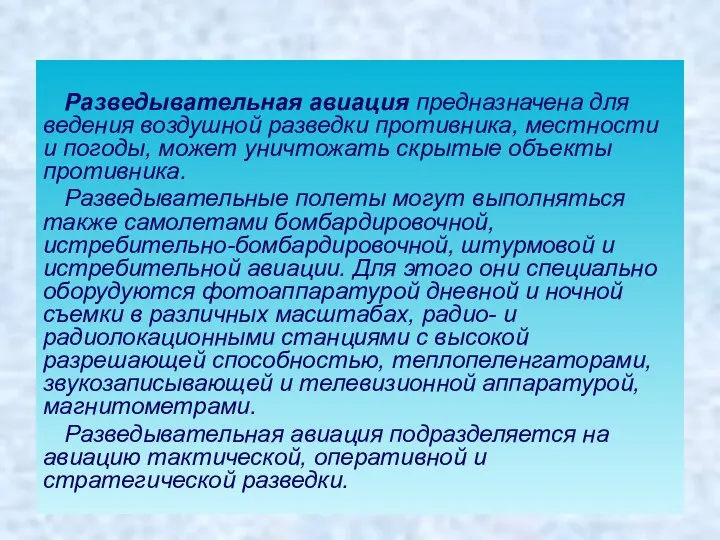 Разведывательная авиация предназначена для ведения воздушной разведки противника, местности и погоды, может уничтожать скрытые объекты противника.

Разведывательные полеты могут выполняться также самолетами бомбардировочной, истребительно-бомбардировочной, штурмовой и истребительной авиации. Для этого они специально оборудуются фотоаппаратурой дневной и ночной съемки в различных масштабах, радио- и радиолокационными станциями с высокой разрешающей способностью, теплопеленгаторами, звукозаписывающей и телевизионной аппаратурой, магнитометрами.

Разведывательная авиация подразделяется на авиацию тактической, оперативной и стратегической разведки.